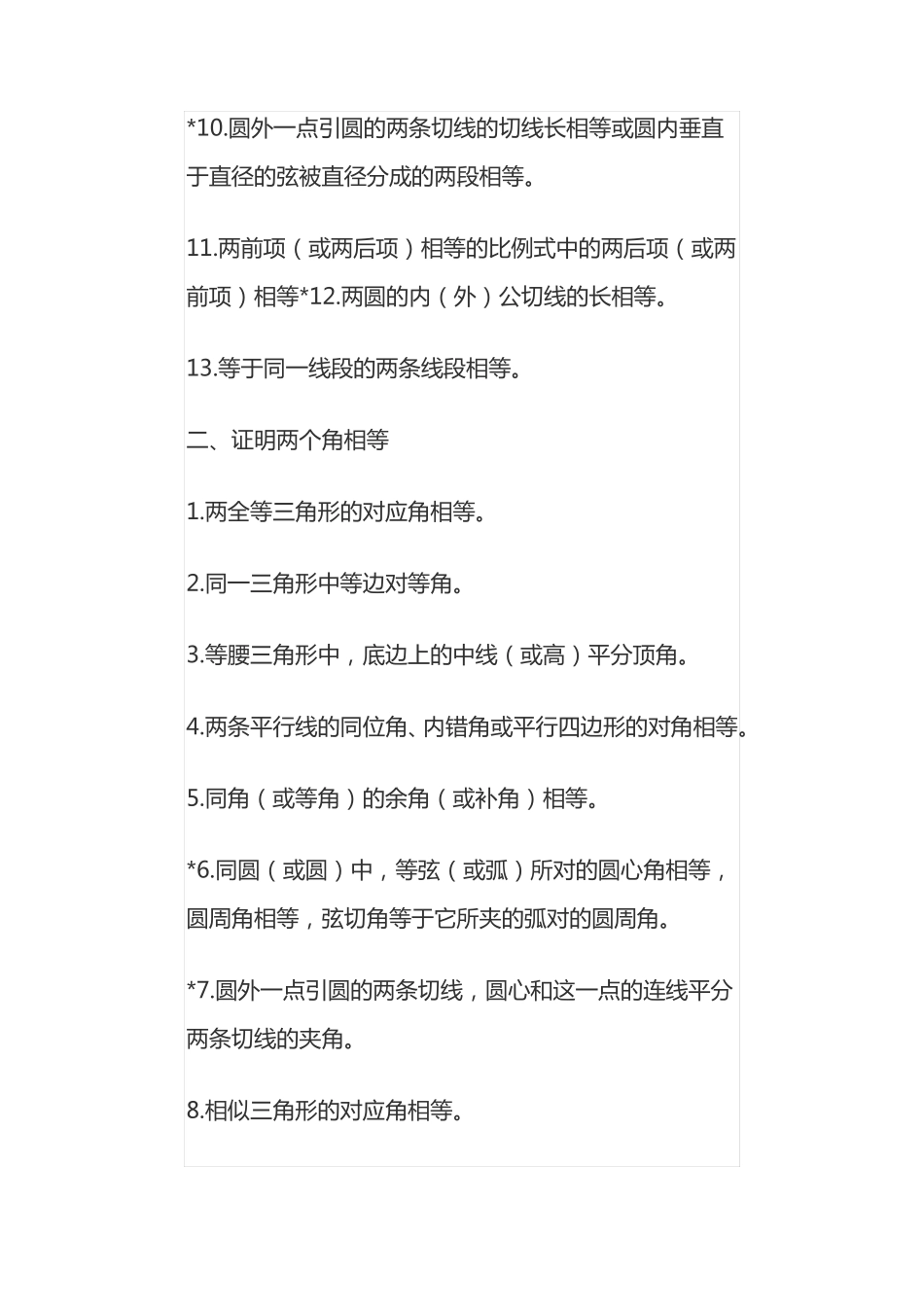 *10.圆外一点引圆的两条切线的切线长相等或圆内垂直于直径的弦被直径分成的两段相等。

11.两前项（或两后项）相等的比例式中的两后项（或两前项）相等*12.两圆的内（外）公切线的长相等。

13.等于同一线段的两条线段相等。

二、证明两个角相等

1.两全等三角形的对应角相等。

2.同一三角形中等边对等角。

3.等腰三角形中，底边上的中线（或高）平分顶角。

4.两条平行线的同位角、内错角或平行四边形的对角相等。

5.同角（或等角）的余角（或补角）相等。

*6.同圆（或圆）中，等弦（或弧）所对的圆心角相等，圆周角相等，弦切角等于它所夹的弧对的圆周角。

*7.圆外一点引圆的两条切线，圆心和这一点的连线平分两条切线的夹角。

8.相似三角形的对应角相等。